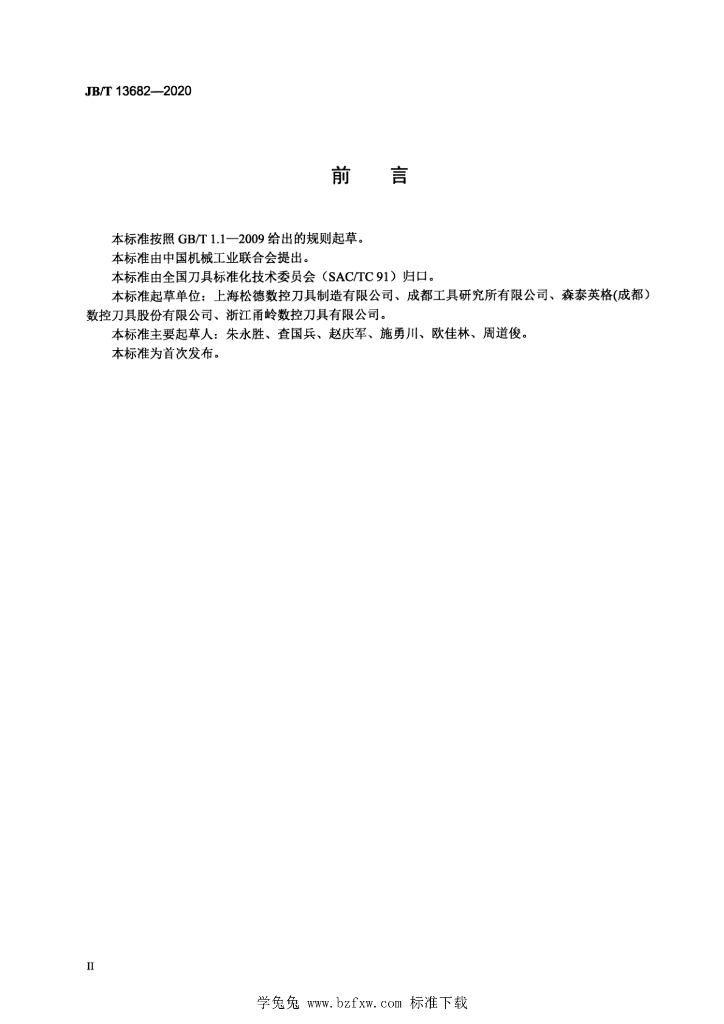 JB/T 13682—2020

前　言

本标准按照 GB/T 1.1—2009 给出的规则起草。

本标准由中国机械工业联合会提出。

本标准由全国刀具标准化技术委员会（SAC/TC 91）归口。

本标准起草单位：上海松德数控刀具制造有限公司、成都工具研究所有限公司、森泰英格(成都）数控刀具股份有限公司、浙江甬岭数控刀具有限公司。

本标准主要起草人：朱永胜、查国兵、赵庆军、施勇川、欧佳林、周道俊。

本标准为首次发布。

II

学兔兔 www.bzfxw.com 标准下载